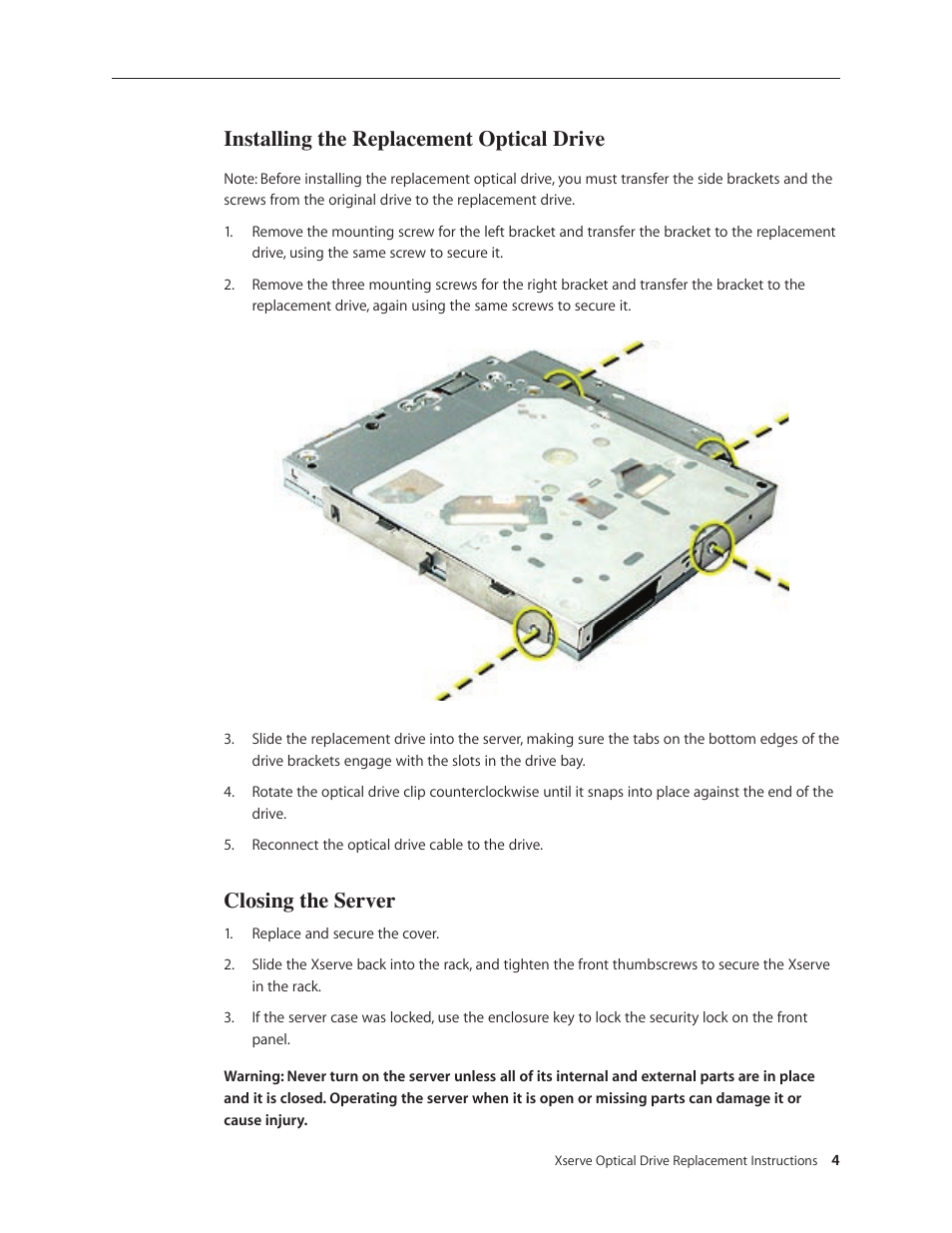 Installing the Replacement Optical Drive

Note: Before installing the replacement optical drive, you must transfer the side brackets and the screws from the original drive to the replacement drive.

1. Remove the mounting screw for the left bracket and transfer the bracket to the replacement drive, using the same screw to secure it.

2. Remove the three mounting screws for the right bracket and transfer the bracket to the replacement drive, again using the same screws to secure it.

3. Slide the replacement drive into the server, making sure the tabs on the bottom edges of the drive brackets engage with the slots in the drive bay.

4. Rotate the optical drive clip counterclockwise until it snaps into place against the end of the drive.

5. Reconnect the optical drive cable to the drive.

Closing the Server

1. Replace and secure the cover.

2. Slide the Xserve back into the rack, and tighten the front thumbscrews to secure the Xserve in the rack.

3. If the server case was locked, use the enclosure key to lock the security lock on the front panel.

Warning: Never turn on the server unless all of its internal and external parts are in place and it is closed. Operating the server when it is open or missing parts can damage it or cause injury.

Xserve Optical Drive Replacement Instructions 4